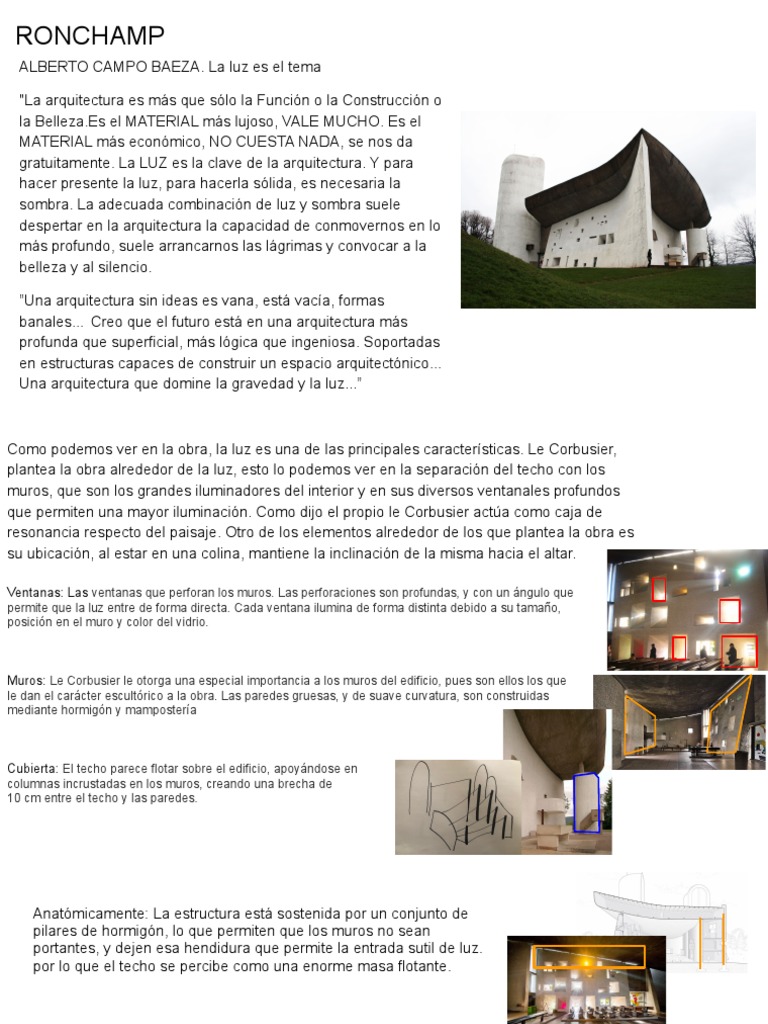 RONCHAMP

ALBERTO CAMPO BAEZA. La luz es el tema

"La arquitectura es más que sólo la Función o la Construcción o la Belleza.Es el MATERIAL más lujoso, VALE MUCHO. Es el MATERIAL más económico, NO CUESTA NADA, se nos da gratuitamente. La LUZ es la clave de la arquitectura. Y para hacer presente la luz, para hacerla sólida, es necesaria la sombra. La adecuada combinación de luz y sombra suele despertar en la arquitectura la capacidad de conmovernos en lo más profundo, suele arrancarnos las lágrimas y convocar a la belleza y al silencio.

"Una arquitectura sin ideas es vana, está vacía, formas banales... Creo que el futuro está en una arquitectura más profunda que superficial, más lógica que ingeniosa. Soportadas en estructuras capaces de construir un espacio arquitectónico... Una arquitectura que domine la gravedad y la luz..."

Como podemos ver en la obra, la luz es una de las principales características. Le Corbusier, plantea la obra alrededor de la luz, esto lo podemos ver en la separación del techo con los muros, que son los grandes iluminadores del interior y en sus diversos ventanales profundos que permiten una mayor iluminación. Como dijo el propio le Corbusier actúa como caja de resonancia respecto del paisaje. Otro de los elementos alrededor de los que plantea la obra es su ubicación, al estar en una colina, mantiene la inclinación de la misma hacia el altar.

Ventanas: Las ventanas que perforan los muros. Las perforaciones son profundas, y con un ángulo que permite que la luz entre de forma directa. Cada ventana ilumina de forma distinta debido a su tamaño, posición en el muro y color del vidrio.

Muros: Le Corbusier le otorga una especial importancia a los muros del edificio, pues son ellos los que le dan el carácter escultórico a la obra. Las paredes gruesas, y de suave curvatura, son construidas mediante hormigón y mampostería

Cubierta: El techo parece flotar sobre el edificio, apoyándose en columnas incrustadas en los muros, creando una brecha de 10 cm entre el techo y las paredes.

Anatómicamente: La estructura está sostenida por un conjunto de pilares de hormigón, lo que permiten que los muros no sean portantes, y dejen esa hendidura que permite la entrada sutil de luz. por lo que el techo se percibe como una enorme masa flotante.